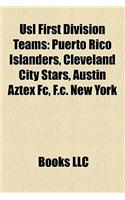 Usl First Division Teams: Puerto Rico Islanders, Cleveland City Stars, Austin Aztex Fc, F.c. New York

Books LLC